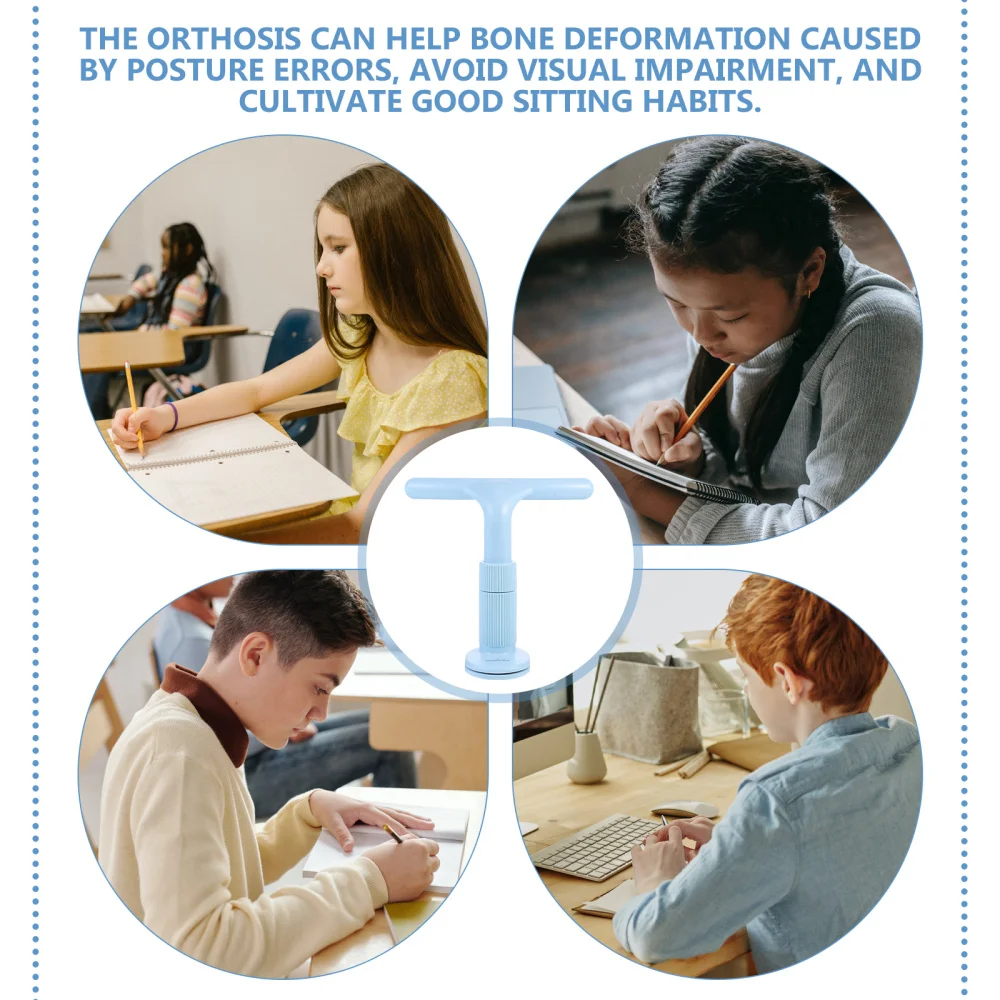 THE ORTHOSIS CAN HELP BONE DEFORMATION CAUSED BY POSTURE ERRORS, AVOID VISUAL IMPAIRMENT, AND CULTIVATE GOOD SITTING HABITS.